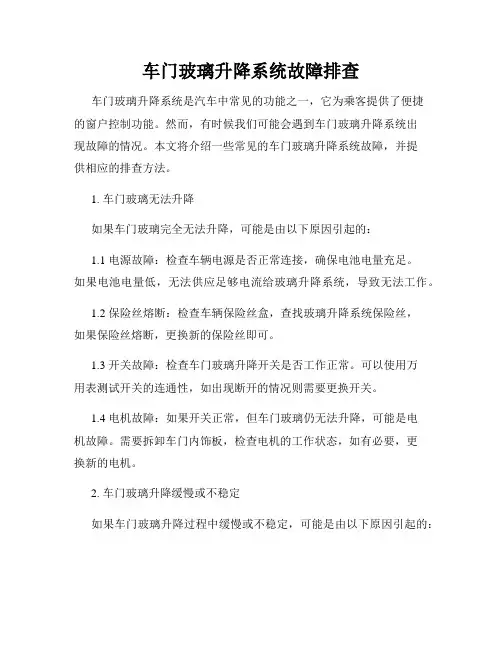 车门玻璃升降系统故障排查

车门玻璃升降系统是汽车中常见的功能之一，它为乘客提供了便捷的窗户控制功能。然而，有时候我们可能会遇到车门玻璃升降系统出现故障的情况。本文将介绍一些常见的车门玻璃升降系统故障，并提供相应的排查方法。

1. 车门玻璃无法升降

如果车门玻璃完全无法升降，可能是由以下原因引起的：

1.1 电源故障：检查车辆电源是否正常连接，确保电池电量充足。如果电池电量低，无法供应足够电流给玻璃升降系统，导致无法工作。

1.2 保险丝熔断：检查车辆保险丝盒，查找玻璃升降系统保险丝，如果保险丝熔断，更换新的保险丝即可。

1.3 开关故障：检查车门玻璃升降开关是否工作正常。可以使用万用表测试开关的连通性，如出现断开的情况则需要更换开关。

1.4 电机故障：如果开关正常，但车门玻璃仍无法升降，可能是电机故障。需要拆卸车门内饰板，检查电机的工作状态，如有必要，更换新的电机。

2. 车门玻璃升降缓慢或不稳定

如果车门玻璃升降过程中缓慢或不稳定，可能是由以下原因引起的：